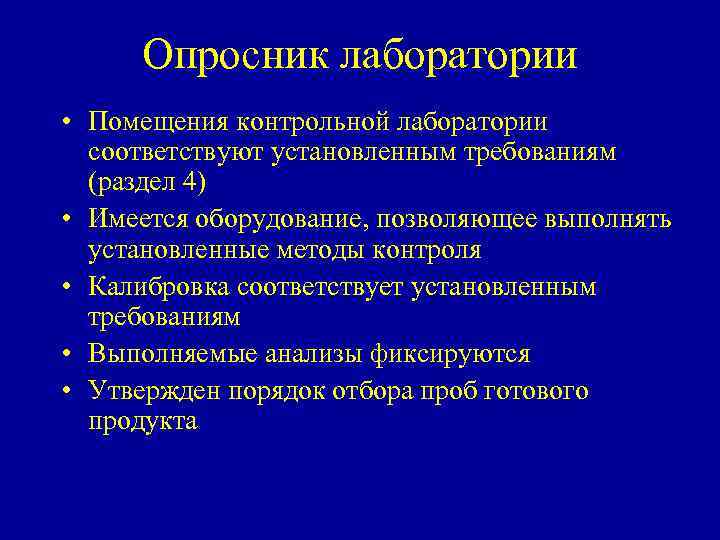 Опросник лаборатории

• Помещения контрольной лаборатории соответствуют установленным требованиям (раздел 4)
• Имеется оборудование, позволяющее выполнять установленные методы контроля
• Калибровка соответствует установленным требованиям
• Выполняемые анализы фиксируются
• Утвержден порядок отбора проб готового продукта